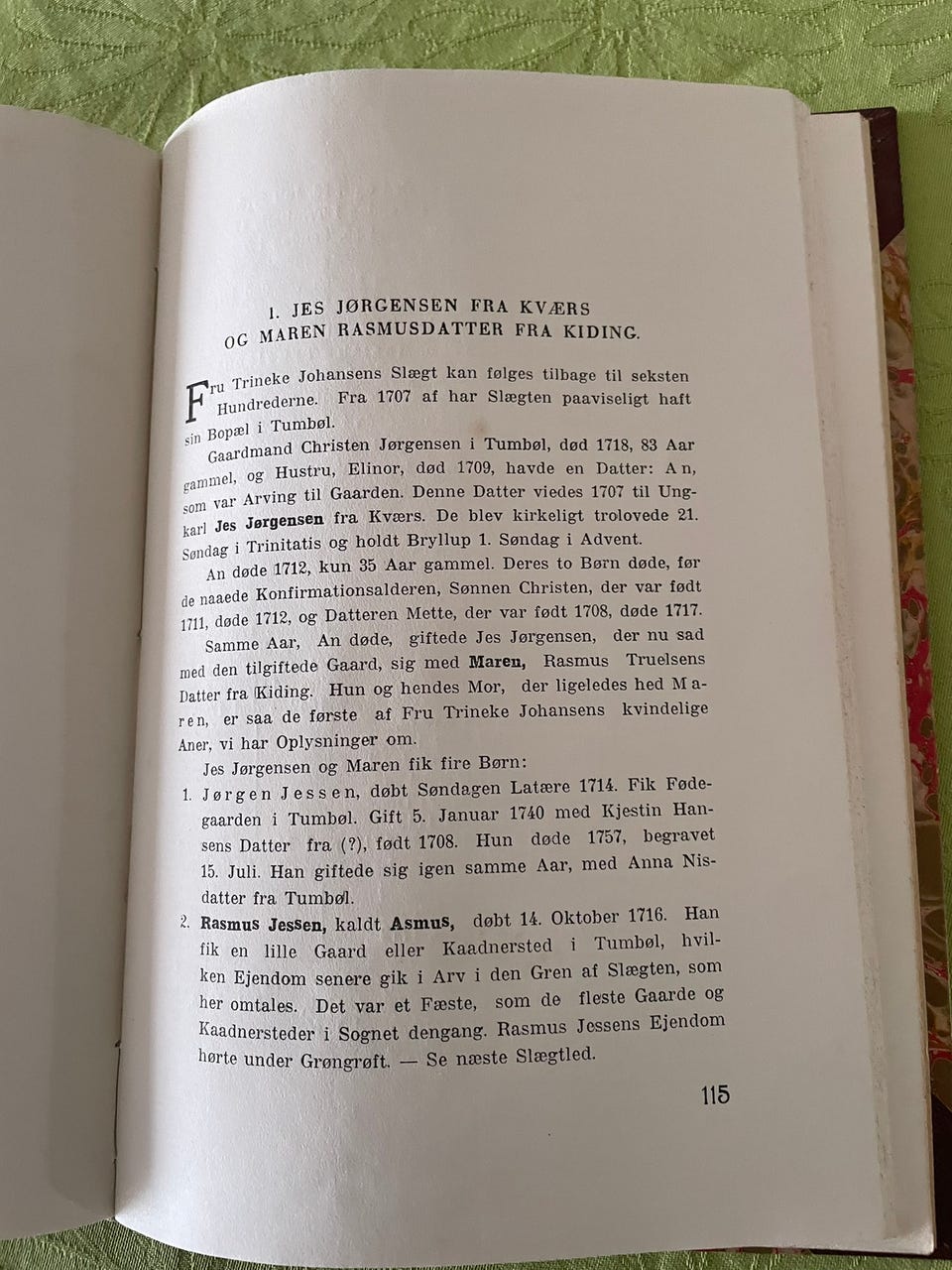 1. JES JØRGENSEN FRA KVÆRS
OG MAREN RASMUSDATTER FRA KIDING.

Fru Trineke Johansens Slægt kan følges tilbage til seksten Hundrederne. Fra 1707 af har Slægten paaviseligt haft sin Bopæl i Tumbøl.

Gaardmand Christen Jørgensen i Tumbøl, død 1718, 83 Aar gammel, og Hustru, Elinor, død 1709, havde en Datter: An, som var Arving til Gaarden. Denne Datter viedes 1707 til Ungkarl Jes Jørgensen fra Kværs. De blev kirkeligt trolovede 21. Søndag i Trinitatis og holdt Bryllup 1. Søndag i Advent.

An døde 1712, kun 35 Aar gammel. Deres to Børn døde, før de naaede Konfirmationsalderen, Sønnen Christen, der var født 1711, døde 1712, og Datteren Mette, der var født 1708, døde 1717.

Samme Aar, An døde, giftede Jes Jørgensen, der nu sad med den tilgiftede Gaard, sig med Maren, Rasmus Truelsens Datter fra Kiding. Hun og hendes Mor, der ligeledes hed Maren, er saa de første af Fru Trineke Johansens kvindelige Aner, vi har Oplysninger om.

Jes Jørgensen og Maren fik fire Børn:

1. Jørgen Jessen, døbt Søndagen Latære 1714. Fik Fødegaarden i Tumbøl. Gift 5. Januar 1740 med Kjestin Hansens Datter fra (?), født 1708. Hun døde 1757, begravet 15. Juli. Han giftede sig igen samme Aar, med Anna Nisdatter fra Tumbøl.

2. Rasmus Jessen, kaldt Asmus, døbt 14. Oktober 1716. Han fik en lille Gaard eller Kaadnersted i Tumbøl, hvilken Ejendom senere gik i Arv i den Gren af Slægten, som her omtales. Det var et Fæste, som de fleste Gaarde og Kaadnersteder i Sognet dengang. Rasmus Jessens Ejendom hørte under Grøngrøft. — Se næste Slægtled.

115